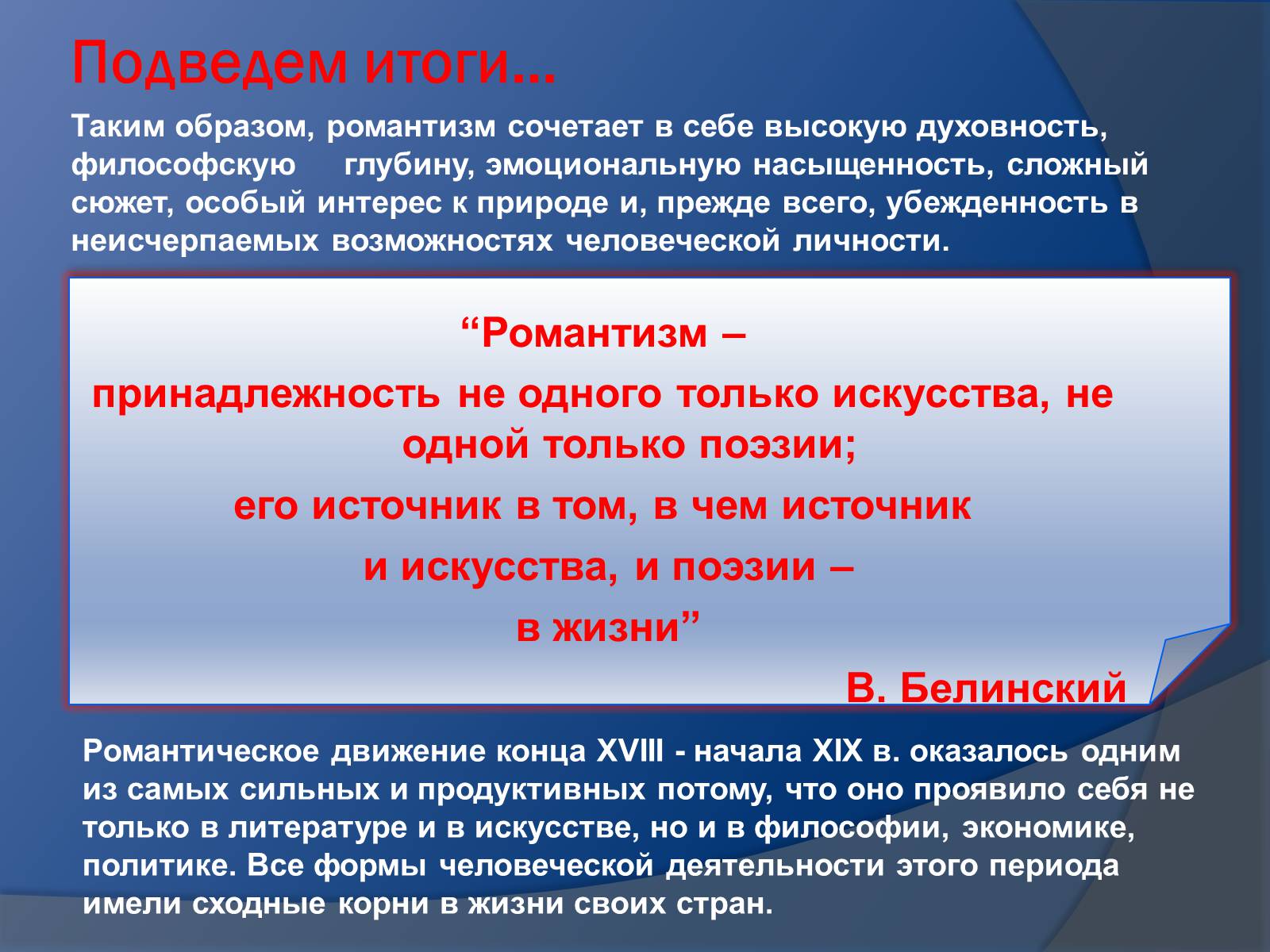 Подведем итоги…

Таким образом, романтизм сочетает в себе высокую духовность, философскую глубину, эмоциональную насыщенность, сложный сюжет, особый интерес к природе и, прежде всего, убежденность в неисчерпаемых возможностях человеческой личности.

“Романтизм –
принадлежность не одного только искусства, не одной только поэзии;
его источник в том, в чем источник
и искусства, и поэзии –
в жизни”

В. Белинский

Романтическое движение конца XVIII - начала XIX в. оказалось одним из самых сильных и продуктивных потому, что оно проявило себя не только в литературе и в искусстве, но и в философии, экономике, политике. Все формы человеческой деятельности этого периода имели сходные корни в жизни своих стран.